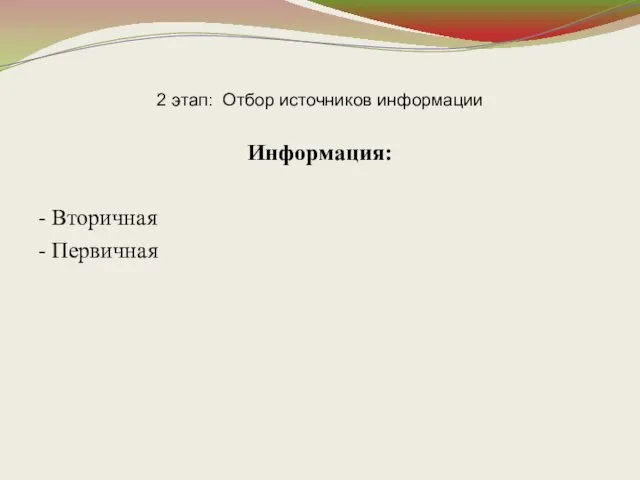 2 этап: Отбор источников информации

Информация:

- Вторичная
- Первичная